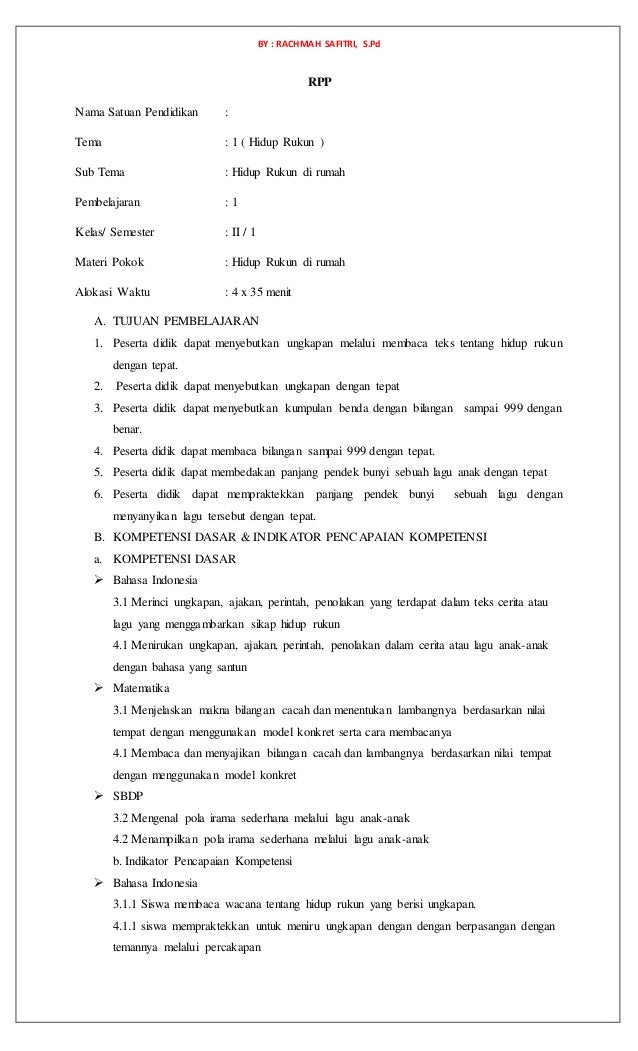 BY : RACHMAH SAFITRI, S.Pd

RPP

Nama Satuan Pendidikan :

Tema : 1 ( Hidup Rukun )

Sub Tema : Hidup Rukun di rumah

Pembelajaran : 1

Kelas/ Semester : II / 1

Materi Pokok : Hidup Rukun di rumah

Alokasi Waktu : 4 x 35 menit

A. TUJUAN PEMBELAJARAN
1. Peserta didik dapat menyebutkan ungkapan melalui membaca teks tentang hidup rukun dengan tepat.
2. Peserta didik dapat menyebutkan ungkapan dengan tepat
3. Peserta didik dapat menyebutkan kumpulan benda dengan bilangan sampai 999 dengan benar.
4. Peserta didik dapat membaca bilangan sampai 999 dengan tepat.
5. Peserta didik dapat membedakan panjang pendek bunyi sebuah lagu anak dengan tepat
6. Peserta didik dapat mempraktekkan panjang pendek bunyi sebuah lagu dengan menyanyikan lagu tersebut dengan tepat.
B. KOMPETENSI DASAR & INDIKATOR PENCAPAIAN KOMPETENSI
a. KOMPETENSI DASAR
➢ Bahasa Indonesia
3.1 Merinci ungkapan, ajakan, perintah, penolakan yang terdapat dalam teks cerita atau lagu yang menggambarkan sikap hidup rukun
4.1 Menirukan ungkapan, ajakan, perintah, penolakan dalam cerita atau lagu anak-anak dengan bahasa yang santun
➢ Matematika
3.1 Menjelaskan makna bilangan cacah dan menentukan lambangnya berdasarkan nilai tempat dengan menggunakan model konkret serta cara membacanya
4.1 Membaca dan menyajikan bilangan cacah dan lambangnya berdasarkan nilai tempat dengan menggunakan model konkret
➢ SBDP
3.2 Mengenal pola irama sederhana melalui lagu anak-anak
4.2 Menampilkan pola irama sederhana melalui lagu anak-anak
b. Indikator Pencapaian Kompetensi
➢ Bahasa Indonesia
3.1.1 Siswa membaca wacana tentang hidup rukun yang berisi ungkapan.
4.1.1 siswa mempraktekkan untuk meniru ungkapan dengan dengan berpasangan dengan temannya melalui percakapan